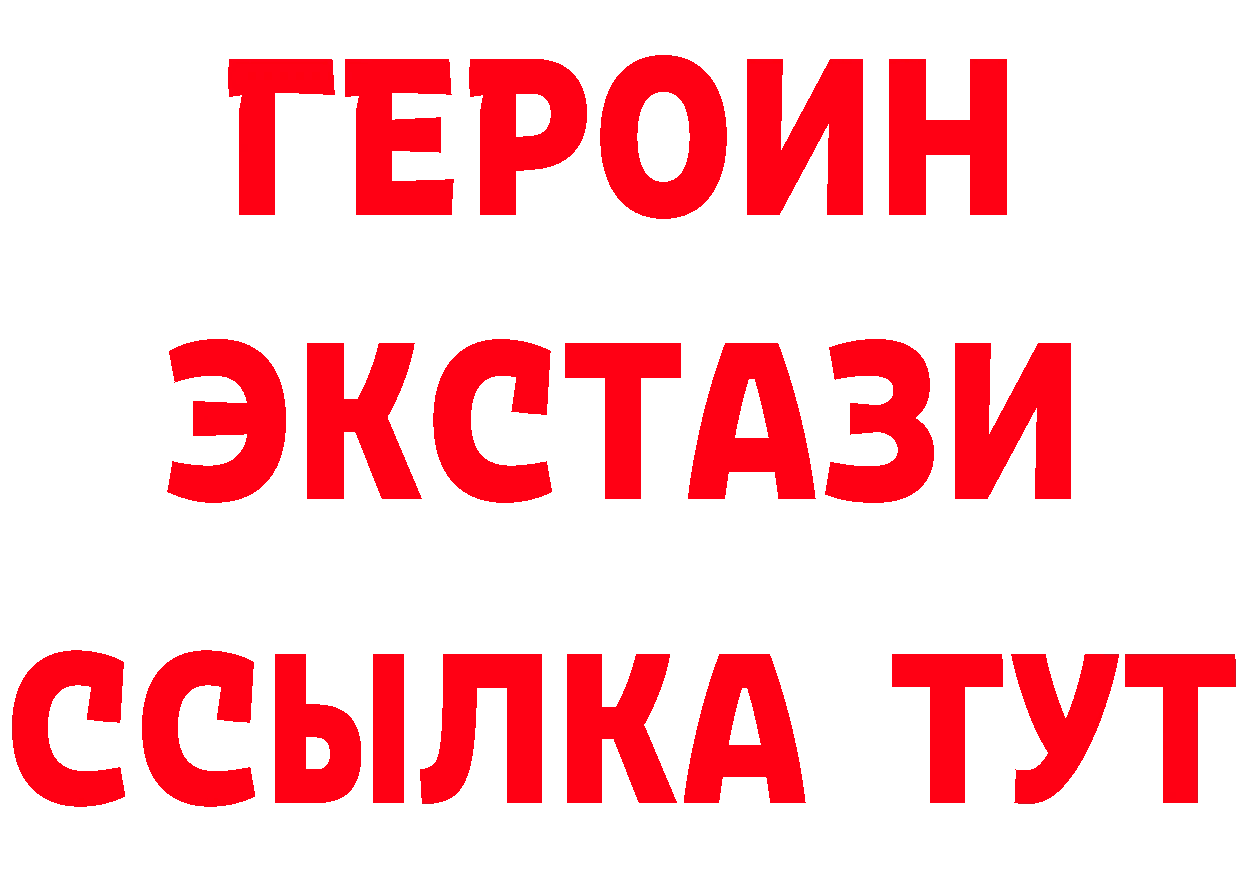 ГЕРОИН
ЭКСТАЗИ
ССЫЛКА ТУТ